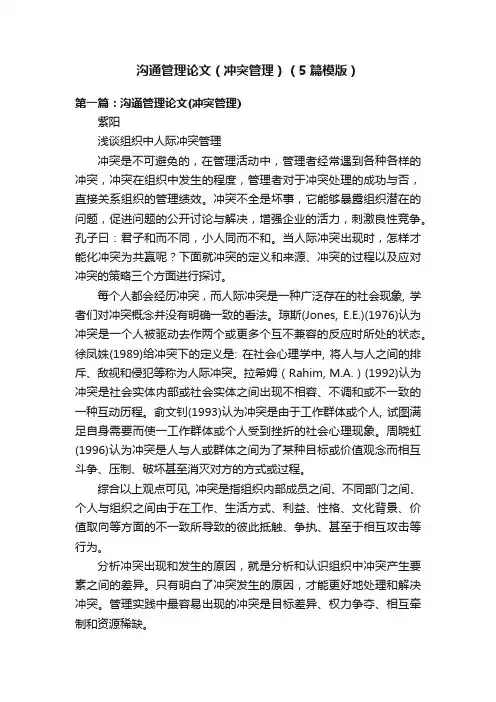 沟通管理论文（冲突管理）（5篇模版）

第一篇：沟通管理论文(冲突管理)

紫阳

浅谈组织中人际冲突管理

冲突是不可避免的，在管理活动中，管理者经常遇到各种各样的冲突，冲突在组织中发生的程度，管理者对于冲突处理的成功与否，直接关系组织的管理绩效。冲突不全是坏事，它能够暴露组织潜在的问题，促进问题的公开讨论与解决，增强企业的活力，刺激良性竞争。孔子曰：君子和而不同，小人同而不和。当人际冲突出现时，怎样才能化冲突为共赢呢？下面就冲突的定义和来源、冲突的过程以及应对冲突的策略三个方面进行探讨。

每个人都会经历冲突，而人际冲突是一种广泛存在的社会现象, 学者们对冲突概念并没有明确一致的看法。琼斯(Jones, E.E.)(1976)认为冲突是一个人被驱动去作两个或更多个互不兼容的反应时所处的状态。徐凤姝(1989)给冲突下的定义是: 在社会心理学中, 将人与人之间的排斥、敌视和侵犯等称为人际冲突。拉希姆（Rahim, M.A.）(1992)认为冲突是社会实体内部或社会实体之间出现不相容、不调和或不一致的一种互动历程。俞文钊(1993)认为冲突是由于工作群体或个人, 试图满足自身需要而使一工作群体或个人受到挫折的社会心理现象。周晓虹(1996)认为冲突是人与人或群体之间为了某种目标或价值观念而相互斗争、压制、破坏甚至消灭对方的方式或过程。

综合以上观点可见, 冲突是指组织内部成员之间、不同部门之间、个人与组织之间由于在工作、生活方式、利益、性格、文化背景、价值取向等方面的不一致所导致的彼此抵触、争执、甚至于相互攻击等行为。

分析冲突出现和发生的原因，就是分析和认识组织中冲突产生要素之间的差异。只有明白了冲突发生的原因，才能更好地处理和解决冲突。管理实践中最容易出现的冲突是目标差异、权力争夺、相互牵制和资源稀缺。